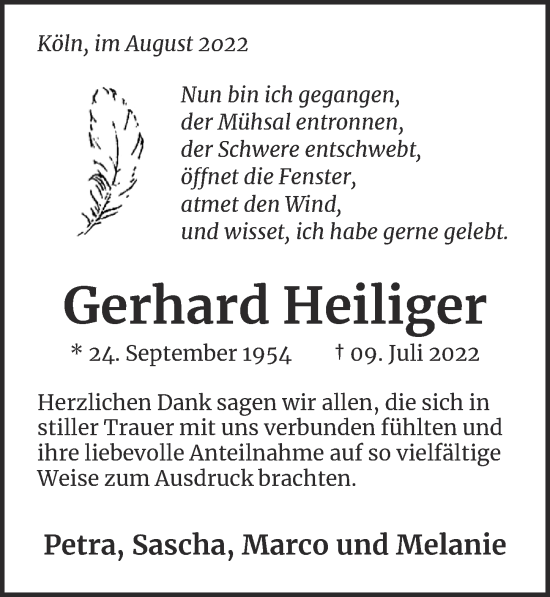 Köln, im August 2022

Nun bin ich gegangen,
der Mühsal entronnen,
der Schwere entschwebt,
öffnet die Fenster,
atmet den Wind,
und wisset, ich habe gerne gelebt.

Gerhard Heiliger

* 24. September 1954 † 09. Juli 2022

Herzlichen Dank sagen wir allen, die sich in stiller Trauer mit uns verbunden fühlten und ihre liebevolle Anteilnahme auf so vielfältige Weise zum Ausdruck brachten.

Petra, Sascha, Marco und Melanie